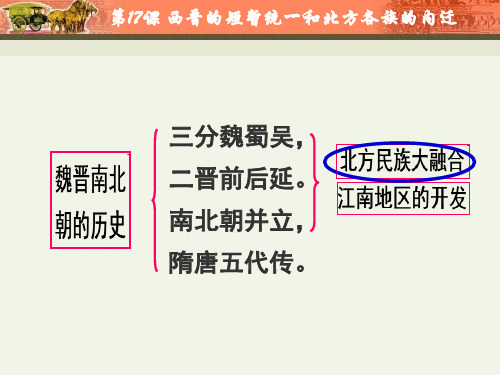 第17课 西晋的短暂统一和北方各族的内迁

魏晋南北朝的历史

三分魏蜀吴，
二晋前后延。
南北朝并立，
隋唐五代传。

北方民族大融合
江南地区的开发